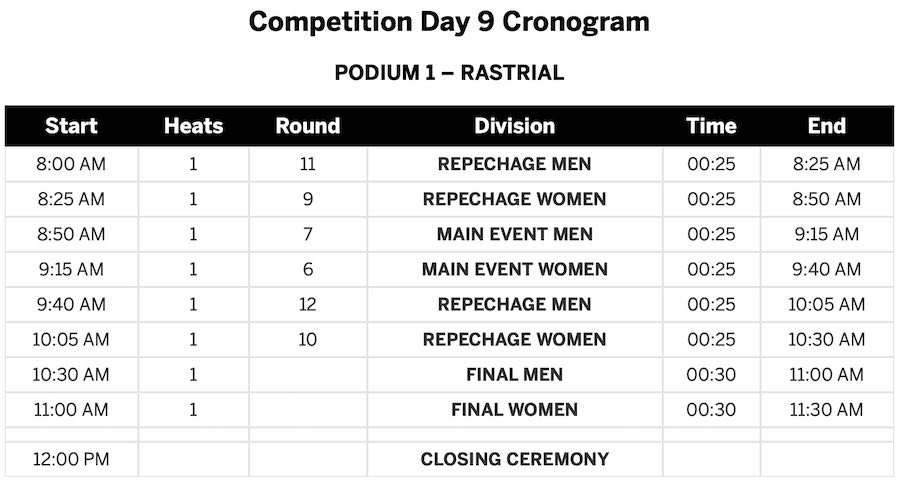 Competition Day 9 Cronogram

PODIUM 1 – RASTRIAL

| Start | Heats | Round | Division | Time | End |
|---|---|---|---|---|---|
| 8:00 AM | 1 | 11 | REPECHAGE MEN | 00:25 | 8:25 AM |
| 8:25 AM | 1 | 9 | REPECHAGE WOMEN | 00:25 | 8:50 AM |
| 8:50 AM | 1 | 7 | MAIN EVENT MEN | 00:25 | 9:15 AM |
| 9:15 AM | 1 | 6 | MAIN EVENT WOMEN | 00:25 | 9:40 AM |
| 9:40 AM | 1 | 12 | REPECHAGE MEN | 00:25 | 10:05 AM |
| 10:05 AM | 1 | 10 | REPECHAGE WOMEN | 00:25 | 10:30 AM |
| 10:30 AM | 1 | | FINAL MEN | 00:30 | 11:00 AM |
| 11:00 AM | 1 | | FINAL WOMEN | 00:30 | 11:30 AM |
| | | | | | |
| 12:00 PM | | | CLOSING CEREMONY | | |